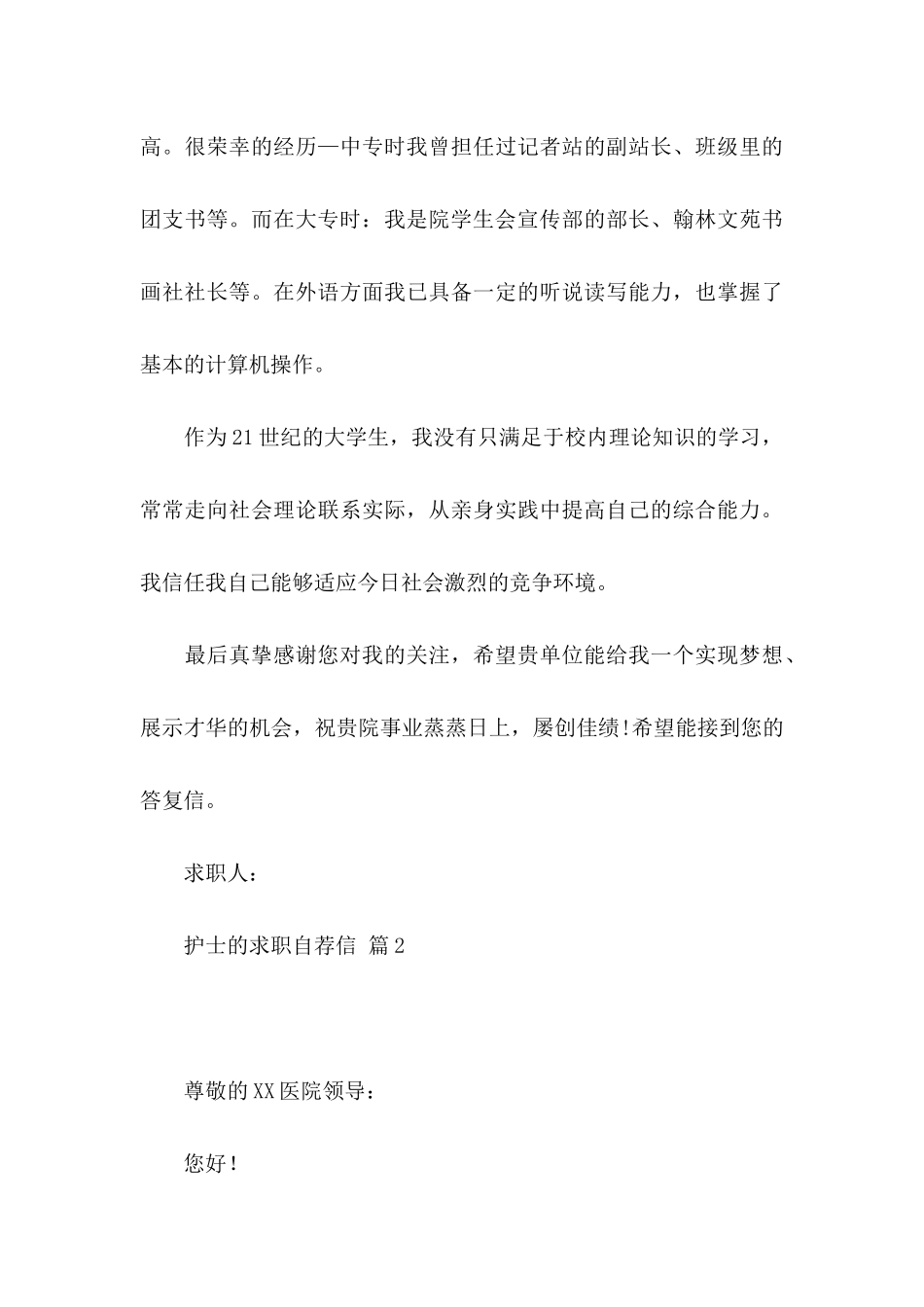 高。很荣幸的经历—中专时我曾担任过记者站的副站长、班级里的团支书等。而在大专时：我是院学生会宣传部的部长、翰林文苑书画社社长等。在外语方面我已具备一定的听说读写能力，也掌握了基本的计算机操作。

作为21世纪的大学生，我没有只满足于校内理论知识的学习，常常走向社会理论联系实际，从亲身实践中提高自己的综合能力。我信任我自己能够适应今日社会激烈的竞争环境。

最后真挚感谢您对我的关注，希望贵单位能给我一个实现梦想、展示才华的机会，祝贵院事业蒸蒸日上，屡创佳绩!希望能接到您的答复信。

求职人：

护士的求职自荐信 篇2

尊敬的XX医院领导：

您好!